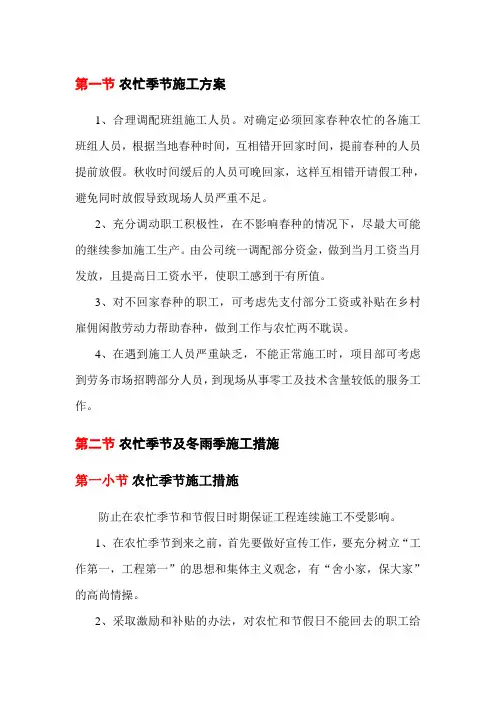 第一节 农忙季节施工方案

1、合理调配班组施工人员。对确定必须回家春种农忙的各施工班组人员，根据当地春种时间，互相错开回家时间，提前春种的人员提前放假。秋收时间缓后的人员可晚回家，这样互相错开请假工种，避免同时放假导致现场人员严重不足。

2、充分调动职工积极性，在不影响春种的情况下，尽最大可能的继续参加施工生产。由公司统一调配部分资金，做到当月工资当月发放，且提高日工资水平，使职工感到干有所值。

3、对不回家春种的职工，可考虑先支付部分工资或补贴在乡村雇佣闲散劳动力帮助春种，做到工作与农忙两不耽误。

4、在遇到施工人员严重缺乏，不能正常施工时，项目部可考虑到劳务市场招聘部分人员，到现场从事零工及技术含量较低的服务工作。

第二节 农忙季节及冬雨季施工措施

第一小节 农忙季节施工措施

防止在农忙季节和节假日时期保证工程连续施工不受影响。

1、在农忙季节到来之前，首先要做好宣传工作，要充分树立“工作第一，工程第一”的思想和集体主义观念，有“舍小家，保大家”的高尚情操。

2、采取激励和补贴的办法，对农忙和节假日不能回去的职工给